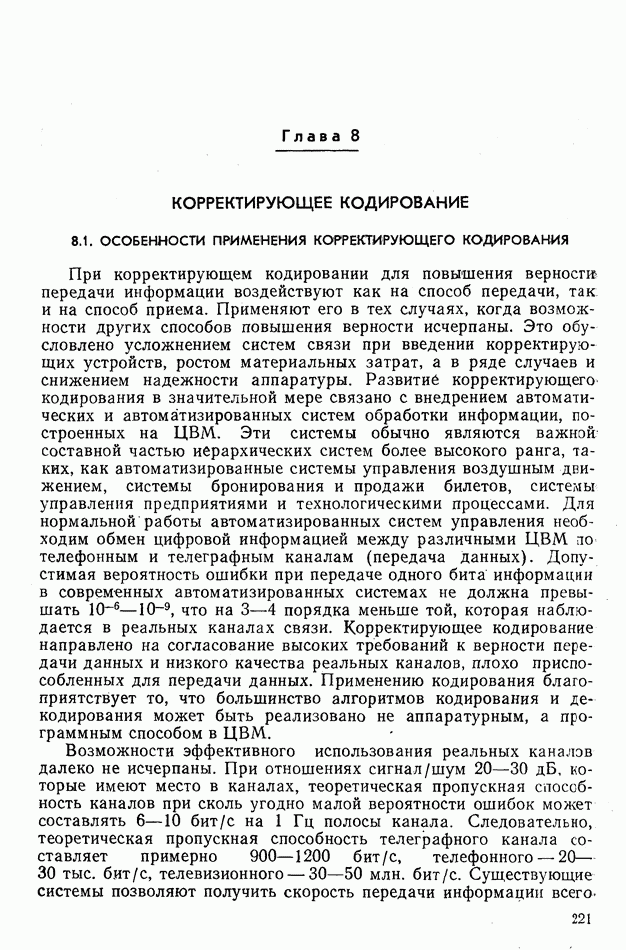 Глава 8

КОРРЕКТИРУЮЩЕЕ КОДИРОВАНИЕ

8.1. ОСОБЕННОСТИ ПРИМЕНЕНИЯ КОРРЕКТИРУЮЩЕГО КОДИРОВАНИЯ

При корректирующем кодировании для повышения верности передачи информации воздействуют как на способ передачи, так и на способ приема. Применяют его в тех случаях, когда возможности других способов повышения верности исчерпаны. Это обусловлено усложнением систем связи при введении корректирующих устройств, ростом материальных затрат, а в ряде случаев и снижением надежности аппаратуры. Развитие корректирующего кодирования в значительной мере связано с внедрением автоматических и автоматизированных систем обработки информации, построенных на ЦВМ. Эти системы обычно являются важной составной частью иерархических систем более высокого ранга, таких, как автоматизированные системы управления воздушным движением, системы бронирования и продажи билетов, системы управления предприятиями и технологическими процессами. Для нормальной работы автоматизированных систем управления необходим обмен цифровой информацией между различными ЦВМ по телефонным и телеграфным каналам (передача данных). Допустимая вероятность ошибки при передаче одного бита информации в современных автоматизированных системах не должна превышать $10^{-6}$—$10^{-9}$, что на 3—4 порядка меньше той, которая наблюдается в реальных каналах связи. Корректирующее кодирование направлено на согласование высоких требований к верности передачи данных и низкого качества реальных каналов, плохо приспособленных для передачи данных. Применению кодирования благоприятствует то, что большинство алгоритмов кодирования и декодирования может быть реализовано не аппаратурным, а программным способом в ЦВМ.

Возможности эффективного использования реальных каналов далеко не исчерпаны. При отношениях сигнал/шум 20—30 дБ, которые имеют место в каналах, теоретическая пропускная способность каналов при сколь угодно малой вероятности ошибок может составлять 6—10 бит/с на 1 Гц полосы канала. Следовательно, теоретическая пропускная способность телеграфного канала составляет примерно 900—1200 бит/с, телефонного — 20—30 тыс. бит/с, телевизионного — 30—50 млн. бит/с. Существующие системы позволяют получить скорость передачи информации всего

221